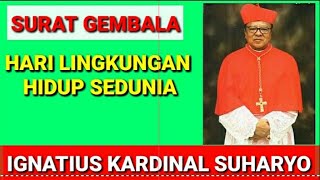 SURAT GEMBALA

HARI LINGKUNGAN HIDUP SEDUNIA

IGNATIUS KARDINAL SUHARYO